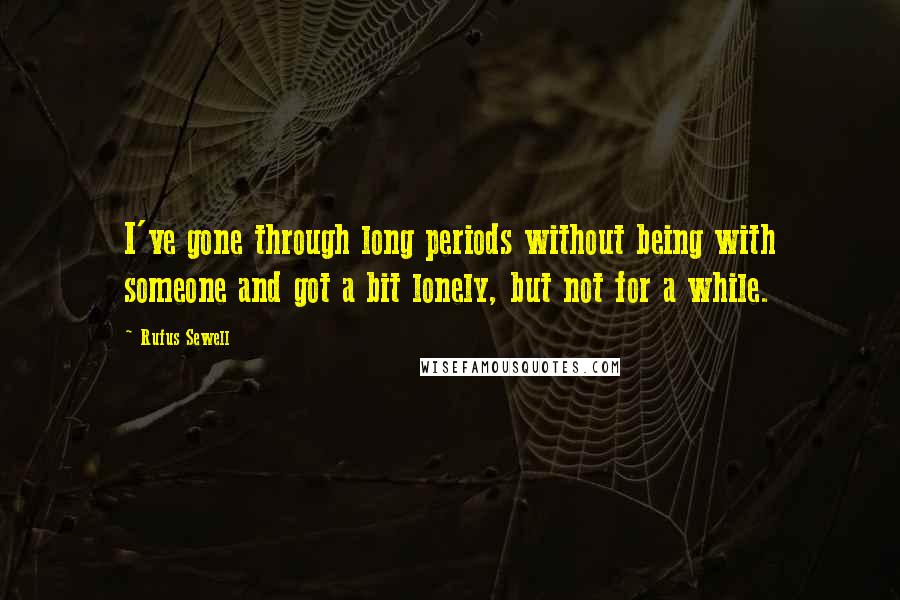 I've gone through long periods without being with someone and got a bit lonely, but not for a while.

- Rufus Sewell

WISEFAMOUSQUOTES.COM